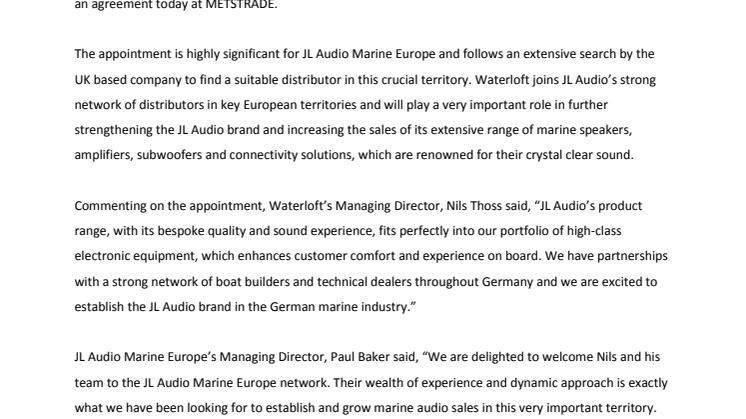 an agreement today at METSTRADE.

The appointment is highly significant for JL Audio Marine Europe and follows an extensive search by the UK based company to find a suitable distributor in this crucial territory. Waterloft joins JL Audio's strong network of distributors in key European territories and will play a very important role in further strengthening the JL Audio brand and increasing the sales of its extensive range of marine speakers, amplifiers, subwoofers and connectivity solutions, which are renowned for their crystal clear sound.

Commenting on the appointment, Waterloft's Managing Director, Nils Thoss said, "JL Audio's product range, with its bespoke quality and sound experience, fits perfectly into our portfolio of high-class electronic equipment, which enhances customer comfort and experience on board. We have partnerships with a strong network of boat builders and technical dealers throughout Germany and we are excited to establish the JL Audio brand in the German marine industry."

JL Audio Marine Europe's Managing Director, Paul Baker said, "We are delighted to welcome Nils and his team to the JL Audio Marine Europe network. Their wealth of experience and dynamic approach is exactly what we have been looking for to establish and grow marine audio sales in this very important territory.